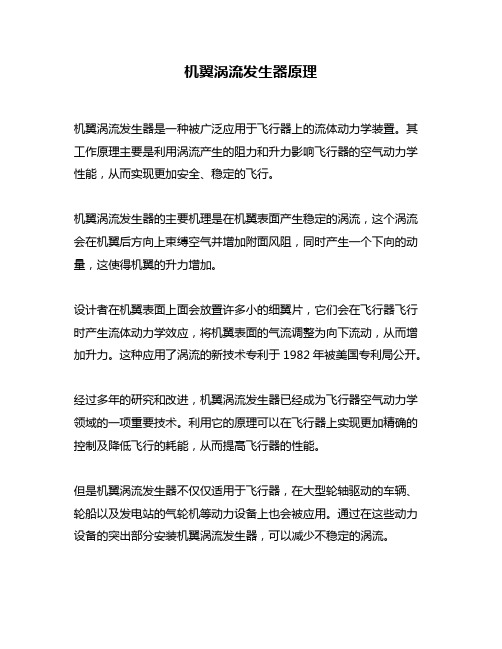 机翼涡流发生器原理

机翼涡流发生器是一种被广泛应用于飞行器上的流体动力学装置。其工作原理主要是利用涡流产生的阻力和升力影响飞行器的空气动力学性能，从而实现更加安全、稳定的飞行。

机翼涡流发生器的主要机理是在机翼表面产生稳定的涡流，这个涡流会在机翼后方向上束缚空气并增加附面风阻，同时产生一个下向的动量，这使得机翼的升力增加。

设计者在机翼表面上面会放置许多小的细翼片，它们会在飞行器飞行时产生流体动力学效应，将机翼表面的气流调整为向下流动，从而增加升力。这种应用了涡流的新技术专利于 1982 年被美国专利局公开。

经过多年的研究和改进，机翼涡流发生器已经成为飞行器空气动力学领域的一项重要技术。利用它的原理可以在飞行器上实现更加精确的控制及降低飞行的耗能，从而提高飞行器的性能。

但是机翼涡流发生器不仅仅适用于飞行器，在大型轮轴驱动的车辆、轮船以及发电站的气轮机等动力设备上也会被应用。通过在这些动力设备的突出部分安装机翼涡流发生器，可以减少不稳定的涡流。